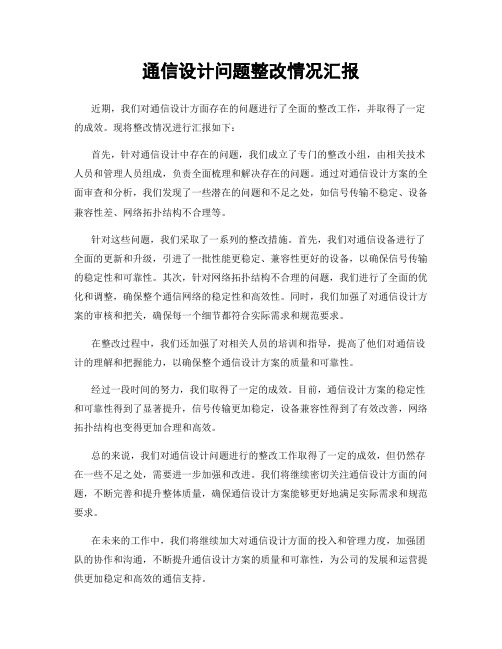 通信设计问题整改情况汇报

近期，我们对通信设计方面存在的问题进行了全面的整改工作，并取得了一定的成效。现将整改情况进行汇报如下：

首先，针对通信设计中存在的问题，我们成立了专门的整改小组，由相关技术人员和管理人员组成，负责全面梳理和解决存在的问题。通过对通信设计方案的全面审查和分析，我们发现了一些潜在的问题和不足之处，如信号传输不稳定、设备兼容性差、网络拓扑结构不合理等。

针对这些问题，我们采取了一系列的整改措施。首先，我们对通信设备进行了全面的更新和升级，引进了一批性能更稳定、兼容性更好的设备，以确保信号传输的稳定性和可靠性。其次，针对网络拓扑结构不合理的问题，我们进行了全面的优化和调整，确保整个通信网络的稳定性和高效性。同时，我们加强了对通信设计方案的审核和把关，确保每一个细节都符合实际需求和规范要求。

在整改过程中，我们还加强了对相关人员的培训和指导，提高了他们对通信设计的理解和把握能力，以确保整个通信设计方案的质量和可靠性。

经过一段时间的努力，我们取得了一定的成效。目前，通信设计方案的稳定性和可靠性得到了显著提升，信号传输更加稳定，设备兼容性得到了有效改善，网络拓扑结构也变得更加合理和高效。

总的来说，我们对通信设计问题进行的整改工作取得了一定的成效，但仍然存在一些不足之处，需要进一步加强和改进。我们将继续密切关注通信设计方面的问题，不断完善和提升整体质量，确保通信设计方案能够更好地满足实际需求和规范要求。

在未来的工作中，我们将继续加大对通信设计方面的投入和管理力度，加强团队的协作和沟通，不断提升通信设计方案的质量和可靠性，为公司的发展和运营提供更加稳定和高效的通信支持。